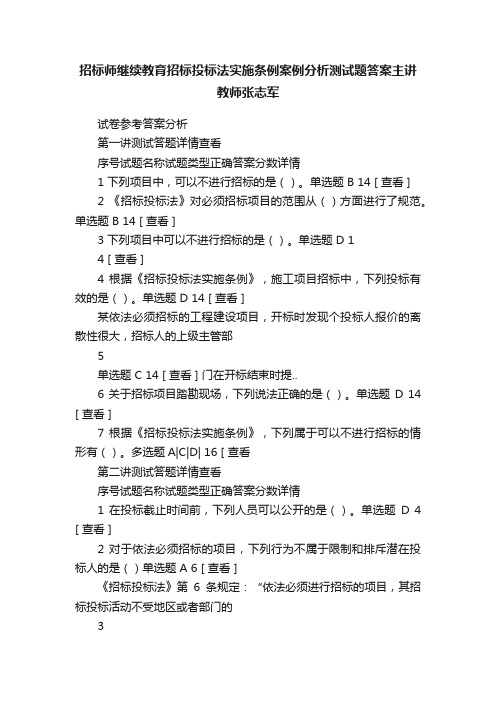 招标师继续教育招标投标法实施条例案例分析测试题答案主讲教师张志军

试卷参考答案分析

第一讲测试答题详情查看

序号试题名称试题类型正确答案分数详情

1 下列项目中，可以不进行招标的是（ ）。单选题 B 14 [ 查看 ]

2 《招标投标法》对必须招标项目的范围从（ ）方面进行了规范。单选题 B 14 [ 查看 ]

3 下列项目中可以不进行招标的是（ ）。单选题 D 1

4 [ 查看 ]

4 根据《招标投标法实施条例》，施工项目招标中，下列投标有效的是（ ）。单选题 D 14 [ 查看 ]

某依法必须招标的工程建设项目，开标时发现个投标人报价的离散性很大，招标人的上级主管部

5

单选题 C 14 [ 查看 ] 门在开标结束时提..

6 关于招标项目踏勘现场，下列说法正确的是（ ）。单选题 D 14 [ 查看 ]

7 根据《招标投标法实施条例》，下列属于可以不进行招标的情形有（ ）。多选题 A|C|D| 16 [ 查看

第二讲测试答题详情查看

序号试题名称试题类型正确答案分数详情

1 在投标截止时间前，下列人员可以公开的是（ ）。单选题 D 4 [ 查看 ]

2 对于依法必须招标的项目，下列行为不属于限制和排斥潜在投标人的是（ ）单选题 A 6 [ 查看 ]

《招标投标法》第 6 条规定：“依法必须进行招标的项目，其招标投标活动不受地区或者部门的

3